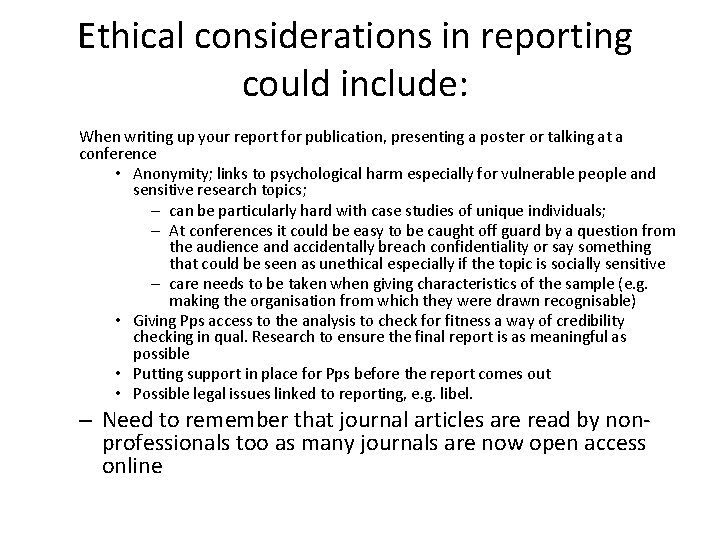 Ethical considerations in reporting could include:

When writing up your report for publication, presenting a poster or talking at a conference

• Anonymity; links to psychological harm especially for vulnerable people and sensitive research topics;
– can be particularly hard with case studies of unique individuals;
– At conferences it could be easy to be caught off guard by a question from the audience and accidentally breach confidentiality or say something that could be seen as unethical especially if the topic is socially sensitive
– care needs to be taken when giving characteristics of the sample (e.g. making the organisation from which they were drawn recognisable)
• Giving Pps access to the analysis to check for fitness a way of credibility checking in qual. Research to ensure the final report is as meaningful as possible
• Putting support in place for Pps before the report comes out
• Possible legal issues linked to reporting, e.g. libel.

– Need to remember that journal articles are read by non-professionals too as many journals are now open access online